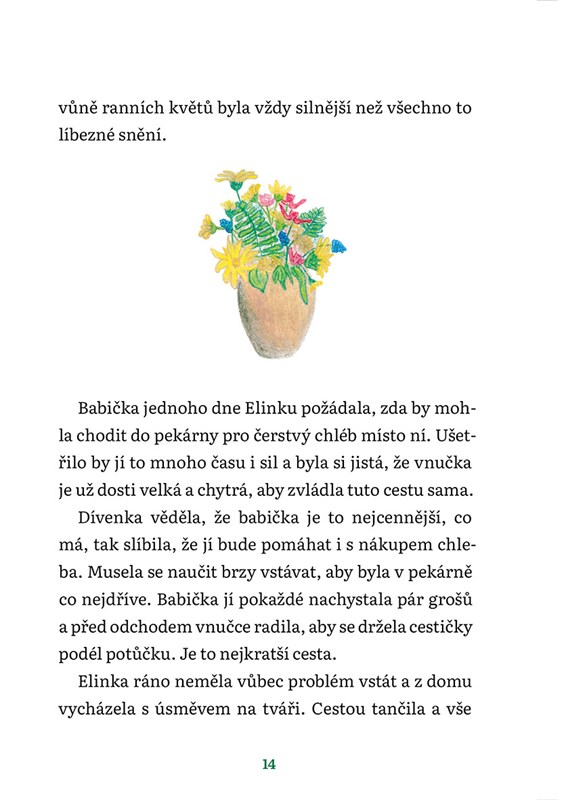 vůně ranních květů byla vždy silnější než všechno to líbezné snění.

Babička jednoho dne Elinku požádala, zda by mohla chodit do pekárny pro čerstvý chléb místo ní. Ušetřilo by jí to mnoho času i sil a byla si jistá, že vnučka je už dosti velká a chytrá, aby zvládla tuto cestu sama.

Dívenka věděla, že babička je to nejcennější, co má, tak slíbila, že jí bude pomáhat i s nákupem chleba. Musela se naučit brzy vstávat, aby byla v pekárně co nejdříve. Babička jí pokaždé nachystala pár grošů a před odchodem vnučce radila, aby se držela cestičky podél potůčku. Je to nejkratší cesta.

Elinka ráno neměla vůbec problém vstát a z domu vycházela s úsměvem na tváři. Cestou tančila a vše

14